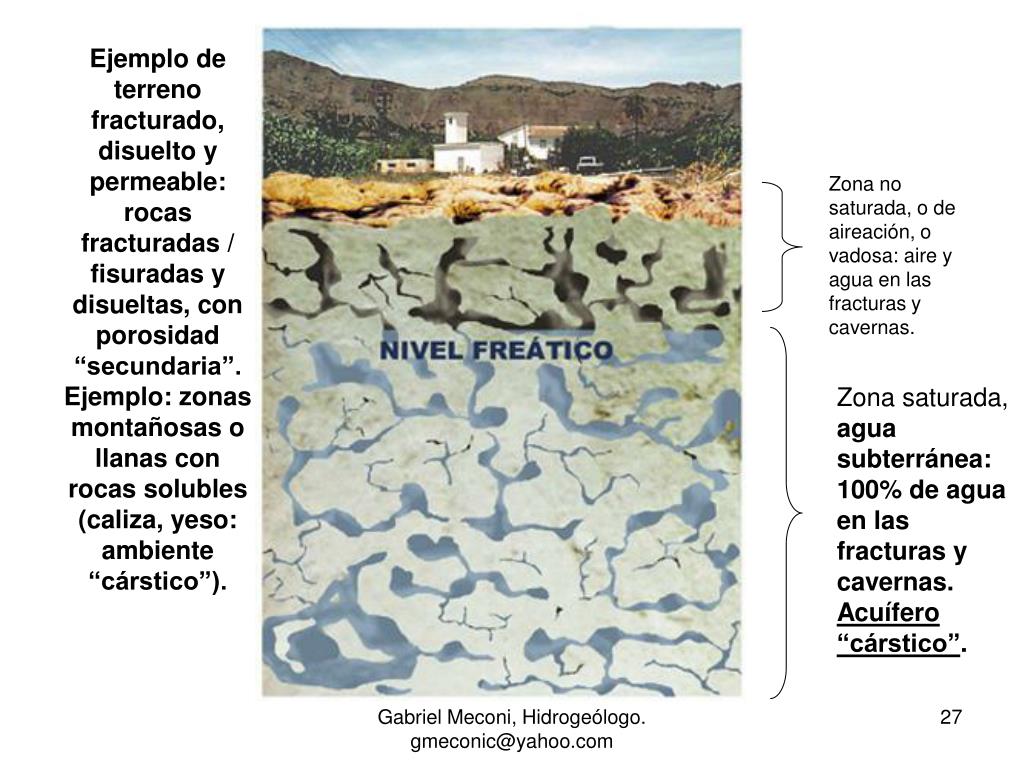 Ejemplo de terreno fracturado, disuelto y permeable: rocas fracturadas / fisuradas y disueltas, con porosidad “secundaria”. Ejemplo: zonas montañosas o llanas con rocas solubles (caliza, yeso: ambiente “cárstico”).

NIVEL FREÁTICO

Zona no saturada, o de aireación, o vadosa: aire y agua en las fracturas y cavernas.

Zona saturada, agua subterránea: 100% de agua en las fracturas y cavernas. Acuífero “cárstico”.

Gabriel Meconi, Hidrogeólogo. gmeconic@yahoo.com

27